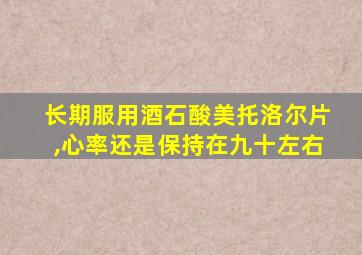 长期服用酒石酸美托洛尔片,心率还是保持在九十左右